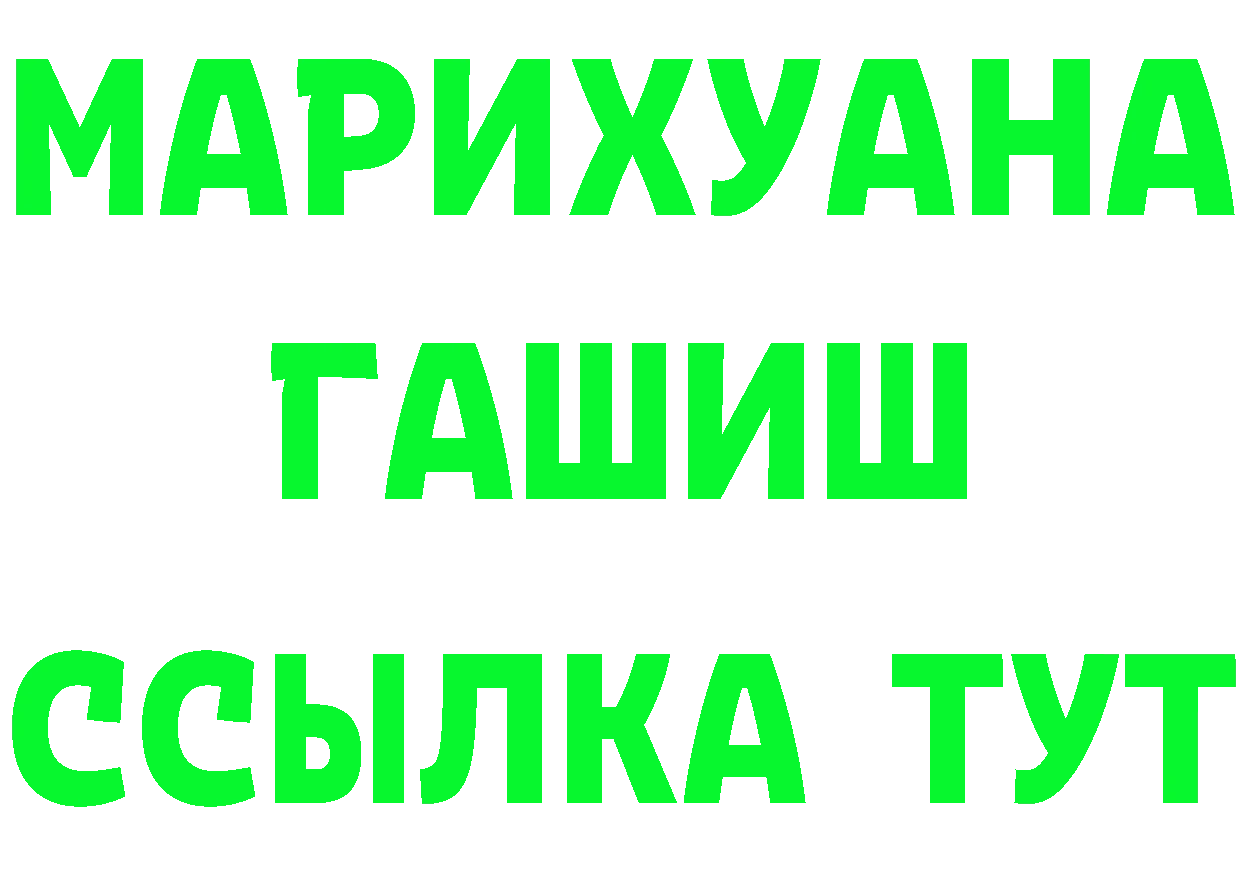 МАРИХУАНА
ГАШИШ
ССЫЛКА ТУТ